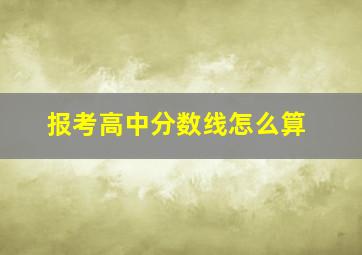 报考高中分数线怎么算